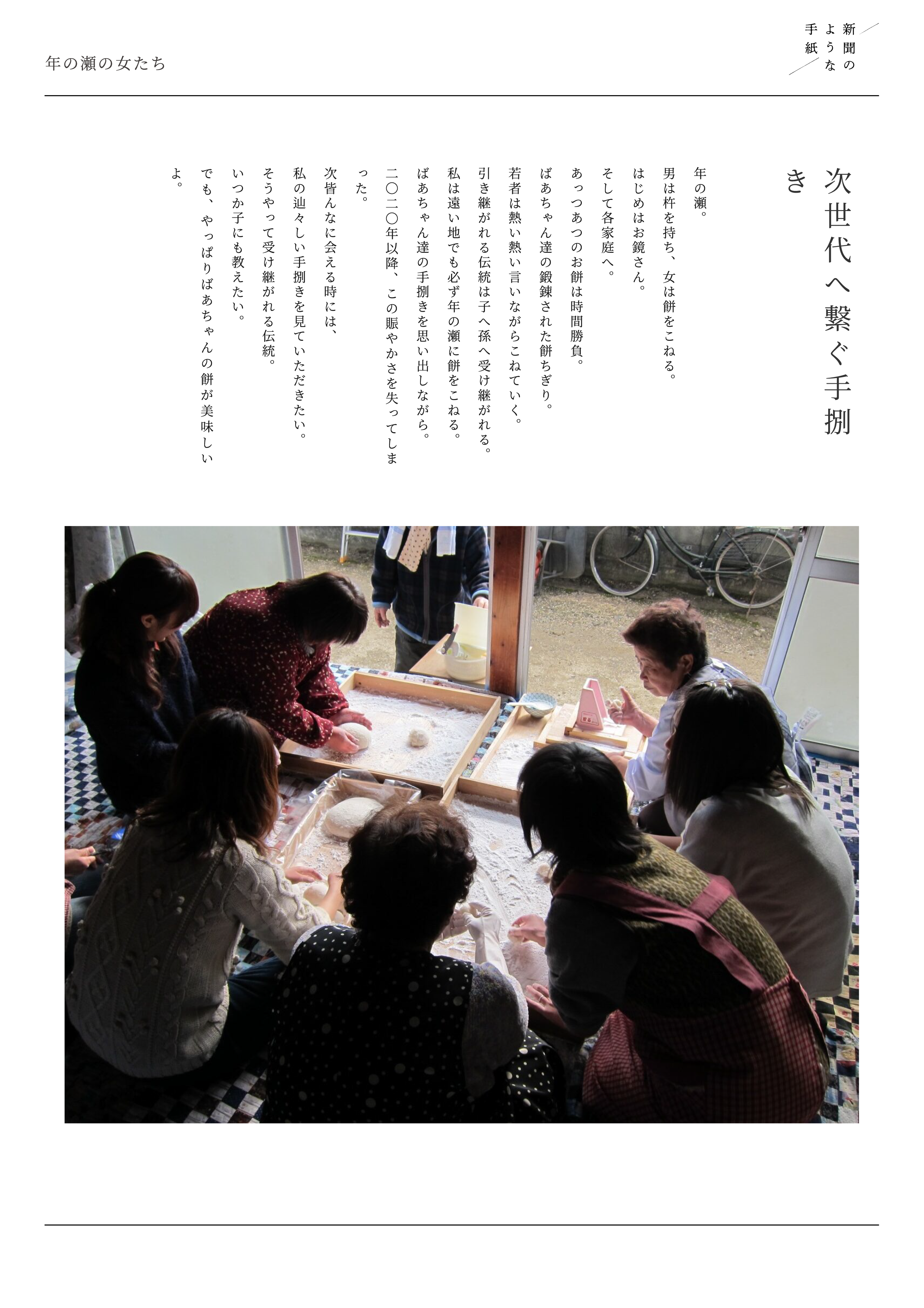 年の瀬の女たち

新聞のような手紙

次世代へ繋ぐ手捌き

年の瀬。
男は杵を持ち、女は餅をこねる。
はじめはお鏡さん。
そして各家庭へ。
あっつあつのお餅は時間勝負。
ばあちゃん達の鍛錬された餅ちぎり。
若者は熱い熱い言いながらこねていく。
引き継がれる伝統は子へ孫へ受け継がれる。
私は遠い地でも必ず年の瀬に餅をこねる。
ばあちゃん達の手捌きを思い出しながら。
二〇二〇年以降、この賑やかさを失ってしまった。
次皆んなに会える時には、
私の辿々しい手捌きを見ていただきたい。
そうやって受け継がれる伝統。
いつか子にも教えたい。
でも、やっぱりばあちゃんの餅が美味しいよ。